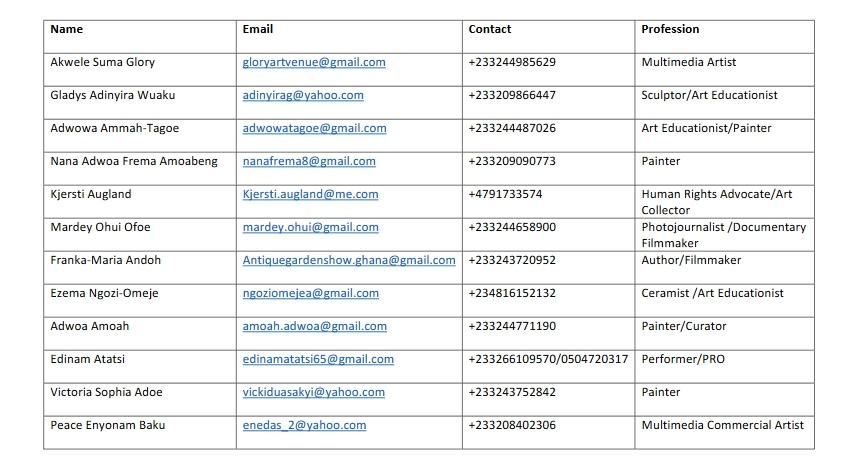 | Name | Email | Contact | Profession |
|---|---|---|---|
| Akwele Suma Glory | gloryartvenue@gmail.com | +233244985629 | Multimedia Artist |
| Gladys Adinyira Wuaku | adinyirag@yahoo.com | +233209866447 | Sculptor/Art Educationist |
| Adwowa Ammah-Tagoe | adwowatagoe@gmail.com | +233244487026 | Art Educationist/Painter |
| Nana Adwoa Frema Amoabeng | nanafrema8@gmail.com | +233209090773 | Painter |
| Kjersti Augland | Kjersti.augland@me.com | +4791733574 | Human Rights Advocate/Art Collector |
| Mardey Ohui Ofoe | mardey.ohui@gmail.com | +233244658900 | Photojournalist /Documentary Filmmaker |
| Franka-Maria Andoh | Antiquegardenshow.ghana@gmail.com | +233243720952 | Author/Filmmaker |
| Ezema Ngozi-Omeje | ngoziomejea@gmail.com | +234816152132 | Ceramist /Art Educationist |
| Adwoa Amoah | amoah.adwoa@gmail.com | +233244771190 | Painter/Curator |
| Edinam Atatsi | edinamatatsi65@gmail.com | +233266109570/0504720317 | Performer/PRO |
| Victoria Sophia Adoe | vickiduasakyi@yahoo.com | +233243752842 | Painter |
| Peace Enyonam Baku | enedas_2@yahoo.com | +233208402306 | Multimedia Commercial Artist |